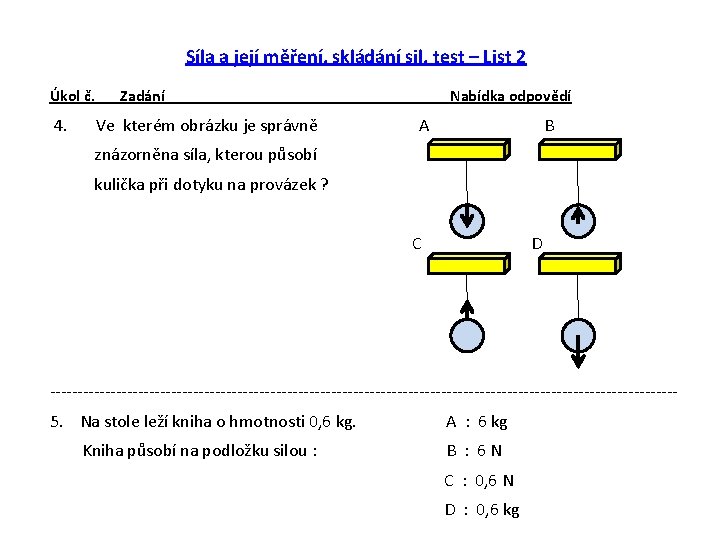 Síla a její měření, skládání sil, test – List 2

Úkol č. Zadání Nabídka odpovědí

4. Ve kterém obrázku je správně znázorněna síla, kterou působí kulička při dotyku na provázek ?

A B

C D

5. Na stole leží kniha o hmotnosti 0,6 kg. Kniha působí na podložku silou :

A : 6 kg

B : 6 N

C : 0,6 N

D : 0,6 kg